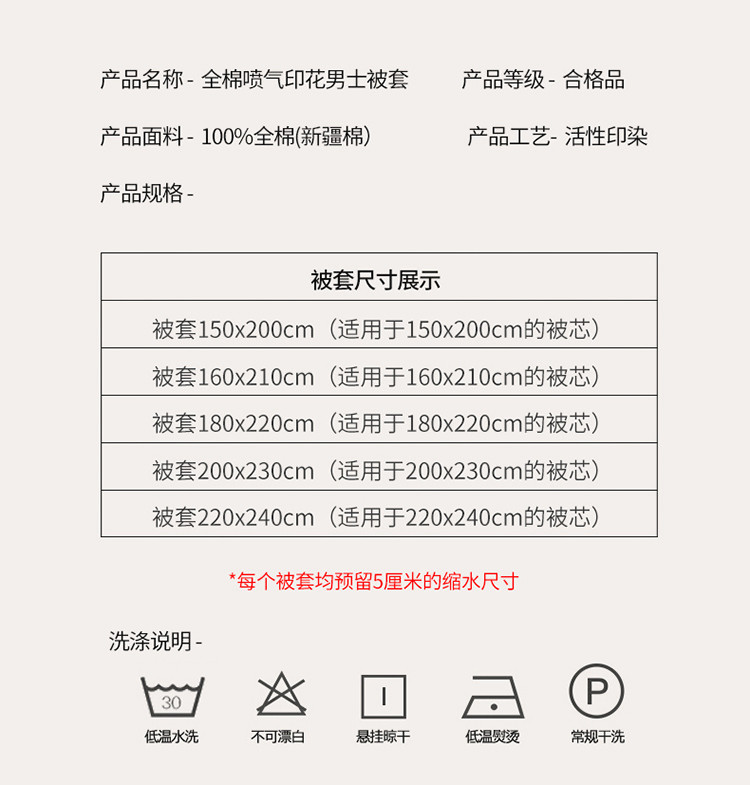 产品名称 - 全棉喷气印花男士被套

产品等级 - 合格品

产品面料 - 100%全棉(新疆棉)

产品工艺- 活性印染

产品规格 -

| 被套尺寸展示 |
|---|
| 被套150x200cm（适用于150x200cm的被芯） |
| 被套160x210cm（适用于160x210cm的被芯） |
| 被套180x220cm（适用于180x220cm的被芯） |
| 被套200x230cm（适用于200x230cm的被芯） |
| 被套220x240cm（适用于220x240cm的被芯） |

*每个被套均预留5厘米的缩水尺寸

洗涤说明 -

30

低温水洗

不可漂白

悬挂晾干

低温熨烫

P

常规干洗